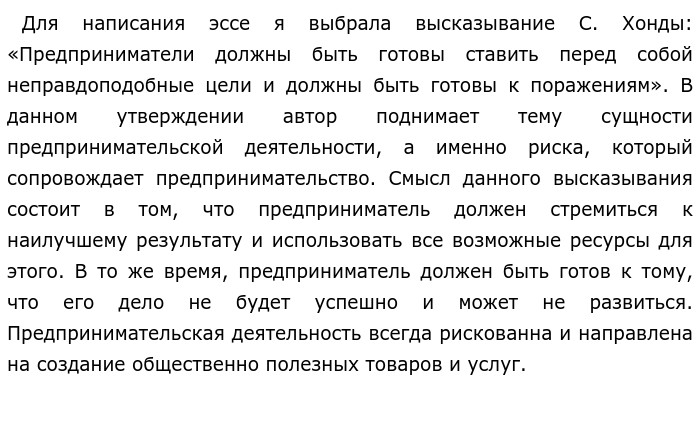 Для написания эссе я выбрала высказывание С. Хонды: «Предприниматели должны быть готовы ставить перед собой неправдоподобные цели и должны быть готовы к поражениям». В данном утверждении автор поднимает тему сущности предпринимательской деятельности, а именно риска, который сопровождает предпринимательство. Смысл данного высказывания состоит в том, что предприниматель должен стремиться к наилучшему результату и использовать все возможные ресурсы для этого. В то же время, предприниматель должен быть готов к тому, что его дело не будет успешно и может не развиться. Предпринимательская деятельность всегда рискованна и направлена на создание общественно полезных товаров и услуг.